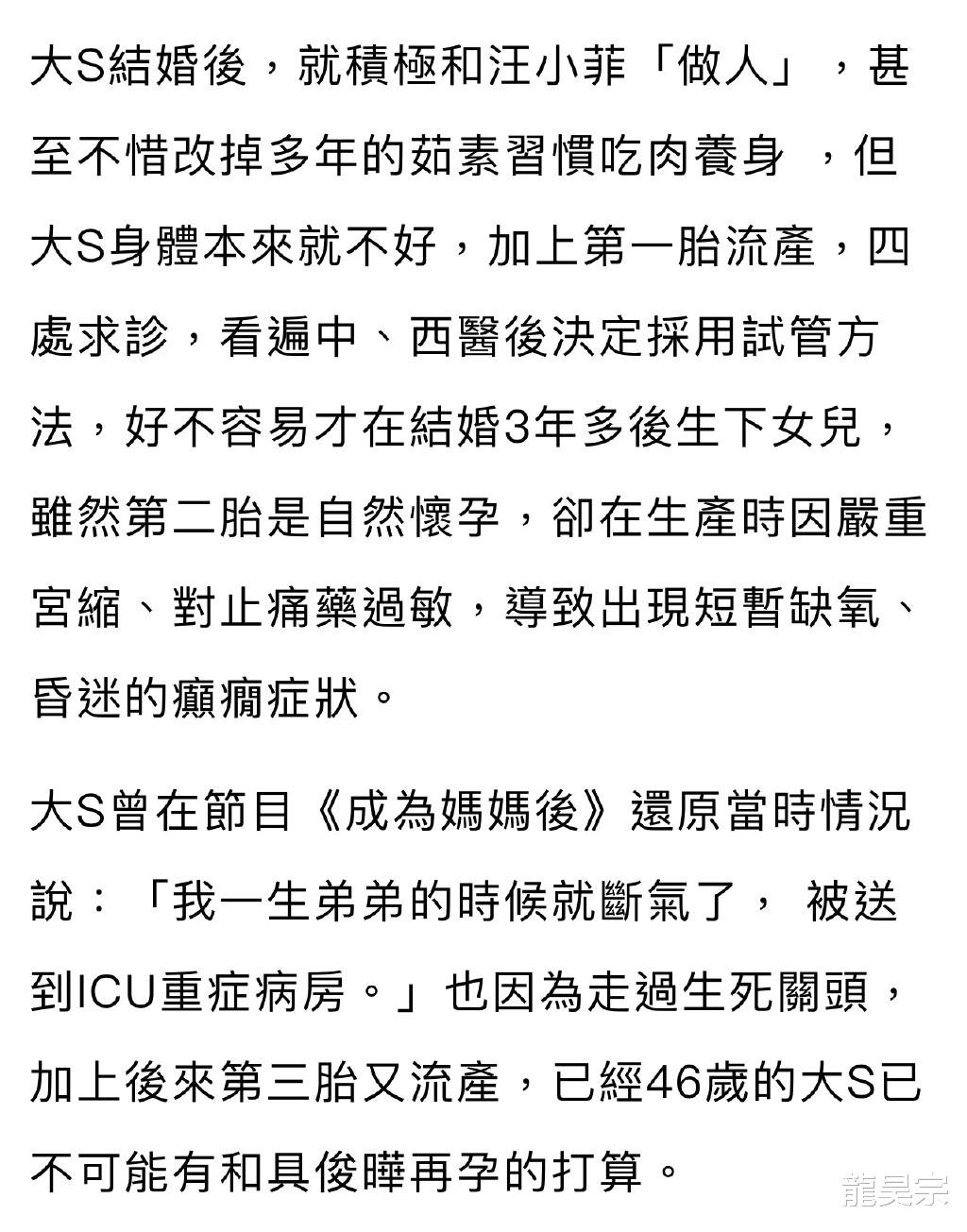 大S結婚後，就積極和汪小菲「做人」，甚至不惜改掉多年的茹素習慣吃肉養身 ，但大S身體本來就不好，加上第一胎流產，四處求診，看遍中、西醫後決定採用試管方法，好不容易才在結婚3年多後生下女兒，雖然第二胎是自然懷孕，卻在生產時因嚴重宮縮、對止痛藥過敏，導致出現短暫缺氧、昏迷的癲癇症狀。

大S曾在節目《成為媽媽後》還原當時情況說：「我一生弟弟的時候就斷氣了， 被送到ICU重症病房。」也因為走過生死關頭，加上後來第三胎又流產，已經46歲的大S已不可能有和具俊曄再孕的打算。

龍昊宗